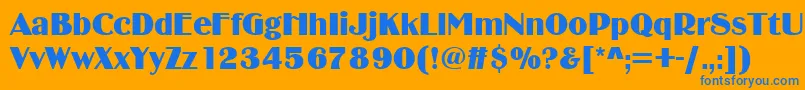 AaBbCcDdEeFfGgHhIiJjKkLlMmNnOoPpQqRrSsTtUu
VvWwXxYyZz 1234567890(!@#$%?&[*^;=+-/ .,:]) 
fontsforyou.com